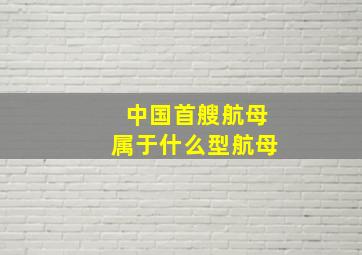 中国首艘航母
属于什么型航母